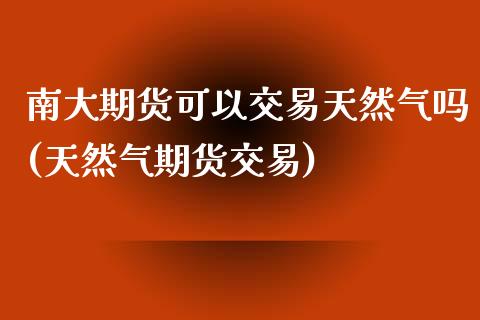 南大期货可以交易天然气吗(天然气期货交易)